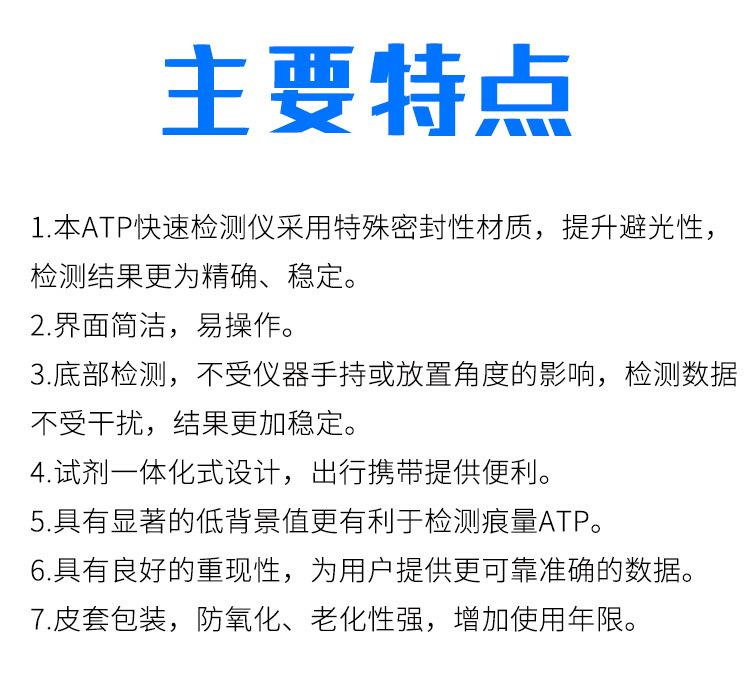 主要特点

1.本ATP快速检测仪采用特殊密封性材质，提升避光性，检测结果更为精确、稳定。

2.界面简洁，易操作。

3.底部检测，不受仪器手持或放置角度的影响，检测数据不受干扰，结果更加稳定。

4.试剂一体化式设计，出行携带提供便利。

5.具有显著的低背景值更有利于检测痕量ATP。

6.具有良好的重现性，为用户提供更可靠准确的数据。

7.皮套包装，防氧化、老化性强，增加使用年限。